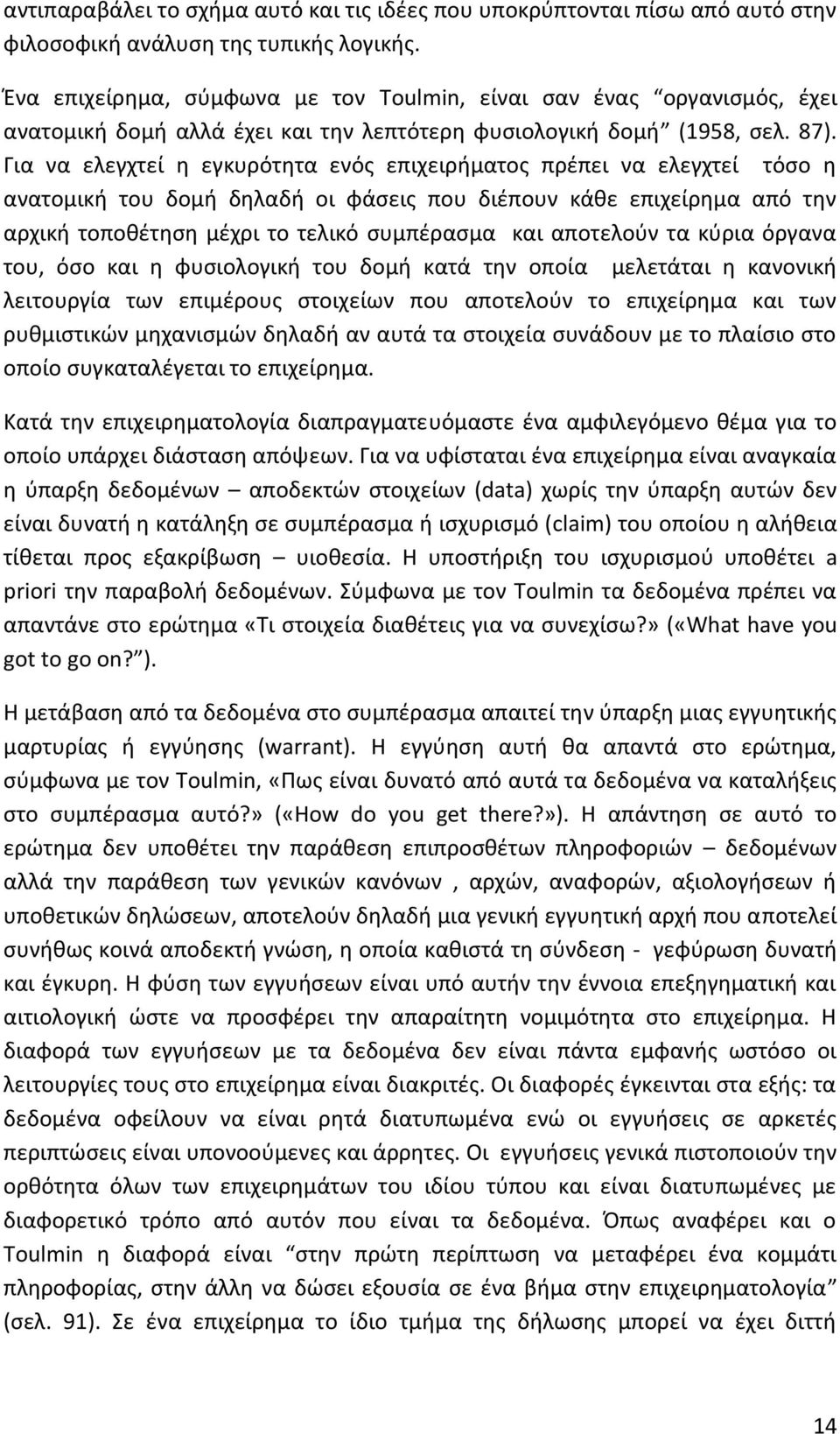 αντιπαραβάλει το σχήμα αυτό και τις ιδέες που υποκρύπτονται πίσω από αυτό στην φιλοσοφική ανάλυση της τυπικής λογικής.

Ένα επιχείρημα, σύμφωνα με τον Toulmin, είναι σαν ένας "οργανισμός, έχει ανατομική δομή αλλά έχει και την λεπτότερη φυσιολογική δομή" (1958, σελ. 87). Για να ελεγχτεί η εγκυρότητα ενός επιχειρήματος πρέπει να ελεγχτεί τόσο η ανατομική του δομή δηλαδή οι φάσεις που διέπουν κάθε επιχείρημα από την αρχική τοποθέτηση μέχρι το τελικό συμπέρασμα και αποτελούν τα κύρια όργανα του, όσο και η φυσιολογική του δομή κατά την οποία μελετάται η κανονική λειτουργία των επιμέρους στοιχείων που αποτελούν το επιχείρημα και των ρυθμιστικών μηχανισμών δηλαδή αν αυτά τα στοιχεία συνάδουν με το πλαίσιο στο οποίο συγκαταλέγεται το επιχείρημα.

Κατά την επιχειρηματολογία διαπραγματευόμαστε ένα αμφιλεγόμενο θέμα για το οποίο υπάρχει διάσταση απόψεων. Για να υφίσταται ένα επιχείρημα είναι αναγκαία η ύπαρξη δεδομένων – αποδεκτών στοιχείων (data) χωρίς την ύπαρξη αυτών δεν είναι δυνατή η κατάληξη σε συμπέρασμα ή ισχυρισμό (claim) του οποίου η αλήθεια τίθεται προς εξακρίβωση – υιοθεσία. Η υποστήριξη του ισχυρισμού υποθέτει a priori την παραβολή δεδομένων. Σύμφωνα με τον Toulmin τα δεδομένα πρέπει να απαντάνε στο ερώτημα «Τι στοιχεία διαθέτεις για να συνεχίσω?» («What have you got to go on?").

Η μετάβαση από τα δεδομένα στο συμπέρασμα απαιτεί την ύπαρξη μιας εγγυητικής μαρτυρίας ή εγγύησης (warrant). Η εγγύηση αυτή θα απαντά στο ερώτημα, σύμφωνα με τον Toulmin, «Πως είναι δυνατό από αυτά τα δεδομένα να καταλήξεις στο συμπέρασμα αυτό?» («How do you get there?»). Η απάντηση σε αυτό το ερώτημα δεν υποθέτει την παράθεση επιπροσθέτων πληροφοριών – δεδομένων αλλά την παράθεση των γενικών κανόνων , αρχών, αναφορών, αξιολογήσεων ή υποθετικών δηλώσεων, αποτελούν δηλαδή μια γενική εγγυητική αρχή που αποτελεί συνήθως κοινά αποδεκτή γνώση, η οποία καθιστά τη σύνδεση - γεφύρωση δυνατή και έγκυρη. Η φύση των εγγυήσεων είναι υπό αυτήν την έννοια επεξηγηματική και αιτιολογική ώστε να προσφέρει την απαραίτητη νομιμότητα στο επιχείρημα. Η διαφορά των εγγυήσεων με τα δεδομένα δεν είναι πάντα εμφανής ωστόσο οι λειτουργίες τους στο επιχείρημα είναι διακριτές. Οι διαφορές έγκεινται στα εξής: τα δεδομένα οφείλουν να είναι ρητά διατυπωμένα ενώ οι εγγυήσεις σε αρκετές περιπτώσεις είναι υπονοούμενες και άρρητες. Οι εγγυήσεις γενικά πιστοποιούν την ορθότητα όλων των επιχειρημάτων του ιδίου τύπου και είναι διατυπωμένες με διαφορετικό τρόπο από αυτόν που είναι τα δεδομένα. Όπως αναφέρει και ο Toulmin η διαφορά είναι "στην πρώτη περίπτωση να μεταφέρει ένα κομμάτι πληροφορίας, στην άλλη να δώσει εξουσία σε ένα βήμα στην επιχειρηματολογία" (σελ. 91). Σε ένα επιχείρημα το ίδιο τμήμα της δήλωσης μπορεί να έχει διττή

14